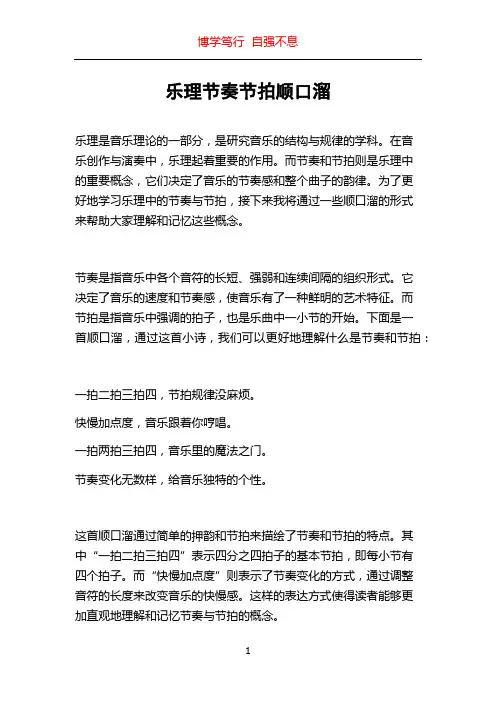 博学笃行 自强不息

乐理节奏节拍顺口溜

乐理是音乐理论的一部分，是研究音乐的结构与规律的学科。在音乐创作与演奏中，乐理起着重要的作用。而节奏和节拍则是乐理中的重要概念，它们决定了音乐的节奏感和整个曲子的韵律。为了更好地学习乐理中的节奏与节拍，接下来我将通过一些顺口溜的形式来帮助大家理解和记忆这些概念。

节奏是指音乐中各个音符的长短、强弱和连续间隔的组织形式。它决定了音乐的速度和节奏感，使音乐有了一种鲜明的艺术特征。而节拍是指音乐中强调的拍子，也是乐曲中一小节的开始。下面是一首顺口溜，通过这首小诗，我们可以更好地理解什么是节奏和节拍：

一拍二拍三拍四，节拍规律没麻烦。

快慢加点度，音乐跟着你哼唱。

一拍两拍三拍四，音乐里的魔法之门。

节奏变化无数样，给音乐独特的个性。

这首顺口溜通过简单的押韵和节拍来描绘了节奏和节拍的特点。其中“一拍二拍三拍四”表示四分之四拍子的基本节拍，即每小节有四个拍子。而“快慢加点度”则表示了节奏变化的方式，通过调整音符的长度来改变音乐的快慢感。这样的表达方式使得读者能够更加直观地理解和记忆节奏与节拍的概念。

1